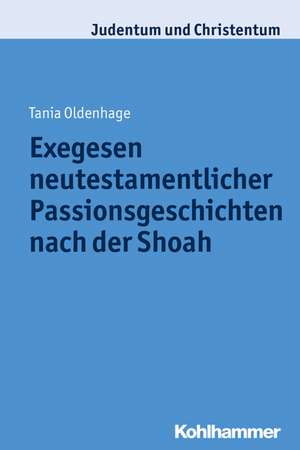 Judentum und Christentum

Tania Oldenhage

Exegesen neutestamentlicher Passionsgeschichten nach der Shoah

Kohlhammer